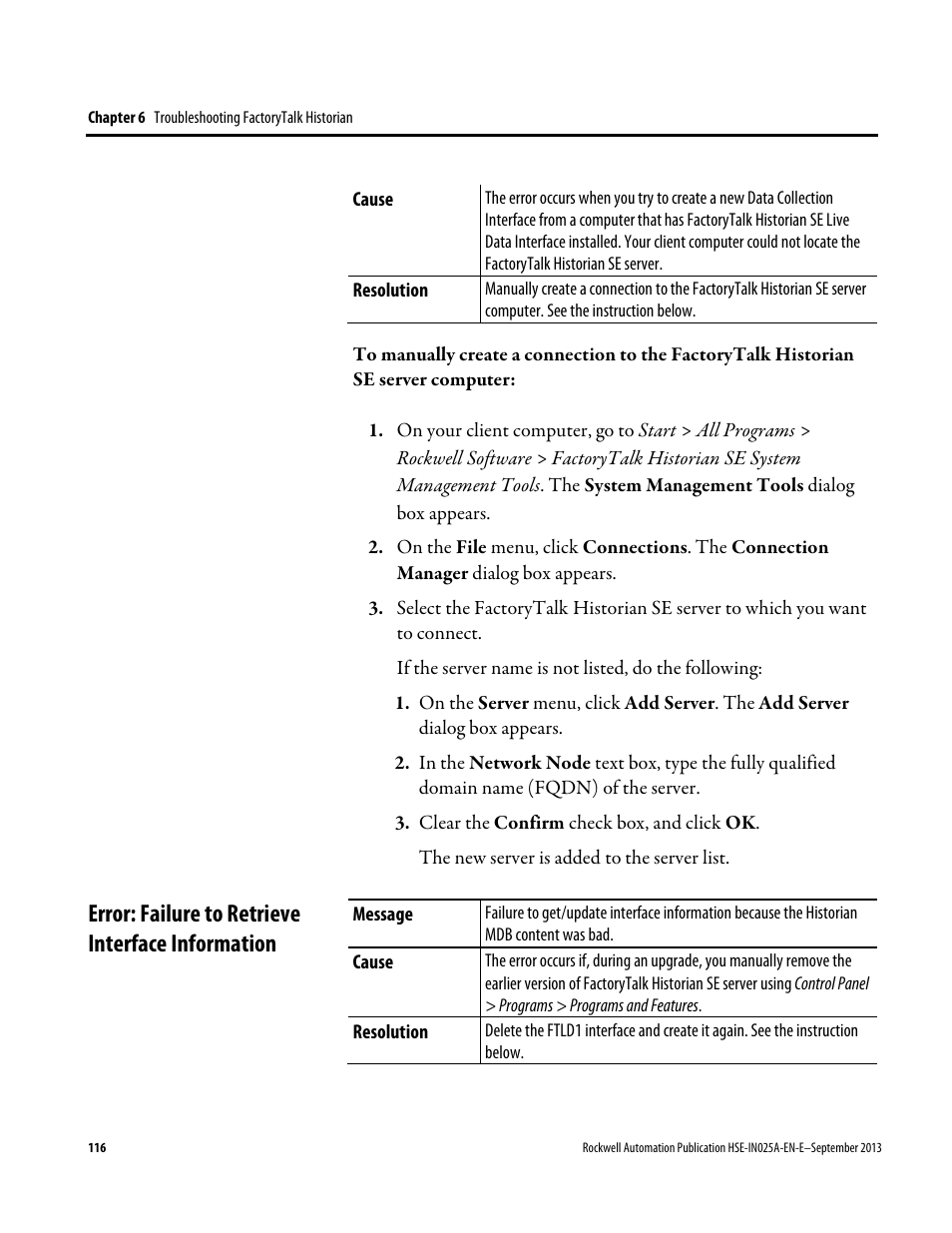 Chapter 6 Troubleshooting FactoryTalk Historian

| Cause | The error occurs when you try to create a new Data Collection Interface from a computer that has FactoryTalk Historian SE Live Data Interface installed. Your client computer could not locate the FactoryTalk Historian SE server. |
|---|---|
| Resolution | Manually create a connection to the FactoryTalk Historian SE server computer. See the instruction below. |

To manually create a connection to the FactoryTalk Historian SE server computer:

1. On your client computer, go to Start > All Programs > Rockwell Software > FactoryTalk Historian SE System Management Tools. The System Management Tools dialog box appears.

2. On the File menu, click Connections. The Connection Manager dialog box appears.

3. Select the FactoryTalk Historian SE server to which you want to connect.

If the server name is not listed, do the following:

1. On the Server menu, click Add Server. The Add Server dialog box appears.

2. In the Network Node text box, type the fully qualified domain name (FQDN) of the server.

3. Clear the Confirm check box, and click OK.

The new server is added to the server list.

Error: Failure to Retrieve Interface Information

| Message | Failure to get/update interface information because the Historian MDB content was bad. |
|---|---|
| Cause | The error occurs if, during an upgrade, you manually remove the earlier version of FactoryTalk Historian SE server using Control Panel > Programs > Programs and Features. |
| Resolution | Delete the FTLD1 interface and create it again. See the instruction below. |

116

Rockwell Automation Publication HSE-IN025A-EN-E–September 2013